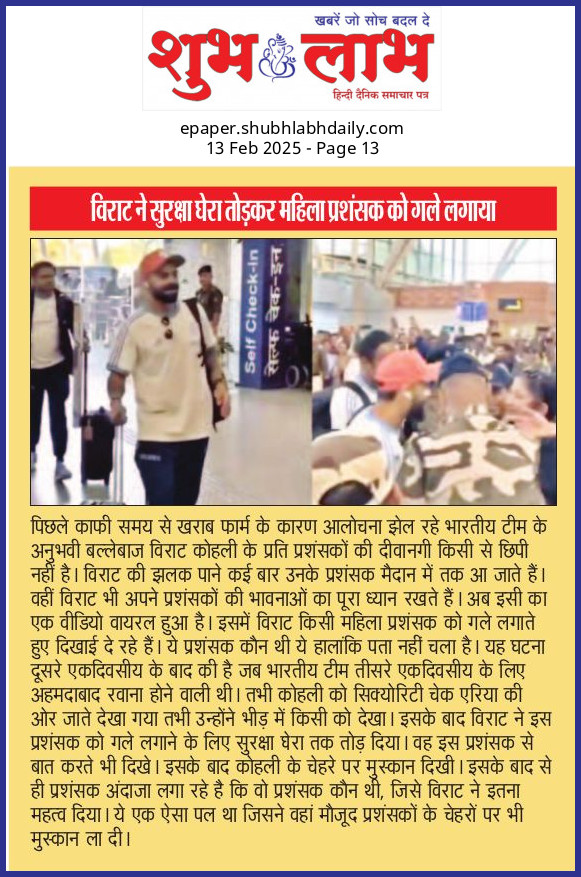 खबरें जो सोच बदल दे
शुभ लाभ
हिन्दी दैनिक समाचार पत्र

epaper.shubhlabhdaily.com
13 Feb 2025 - Page 13

विराट ने सुरक्षा घेरा तोड़कर महिला प्रशंसक को गले लगाया

Self Check-in
सेल्फ चेक-इन

पिछले काफी समय से खराब फार्म के कारण आलोचना झेल रहे भारतीय टीम के अनुभवी बल्लेबाज विराट कोहली के प्रति प्रशंसकों की दीवानगी किसी से छिपी नहीं है। विराट की झलक पाने कई बार उनके प्रशंसक मैदान में तक आ जाते हैं। वहीं विराट भी अपने प्रशंसकों की भावनाओं का पूरा ध्यान रखते हैं। अब इसी का एक वीडियो वायरल हुआ है। इसमें विराट किसी महिला प्रशंसक को गले लगाते हुए दिखाई दे रहे हैं। ये प्रशंसक कौन थी ये हालांकि पता नहीं चला है। यह घटना दूसरे एकदिवसीय के बाद की है जब भारतीय टीम तीसरे एकदिवसीय के लिए अहमदाबाद रवाना होने वाली थी। तभी कोहली को सिक्योरिटी चेक एरिया की ओर जाते देखा गया तभी उन्होंने भीड़ में किसी को देखा। इसके बाद विराट ने इस प्रशंसक को गले लगाने के लिए सुरक्षा घेरा तक तोड़ दिया। वह इस प्रशंसक से बात करते भी दिखे। इसके बाद कोहली के चेहरे पर मुस्कान दिखी। इसके बाद से ही प्रशंसक अंदाजा लगा रहे है कि वो प्रशंसक कौन थी, जिसे विराट ने इतना महत्व दिया। ये एक ऐसा पल था जिसने वहां मौजूद प्रशंसकों के चेहरों पर भी मुस्कान ला दी।